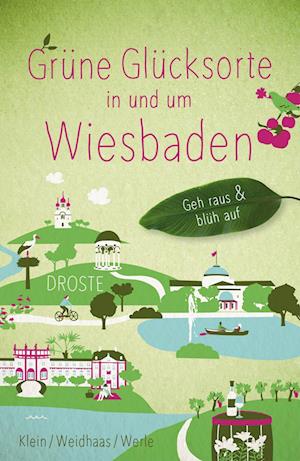 Grüne Glücksorte
in und um
Wiesbaden

Geh raus & blüh auf

DROSTE

Klein / Weidhaas / Werle